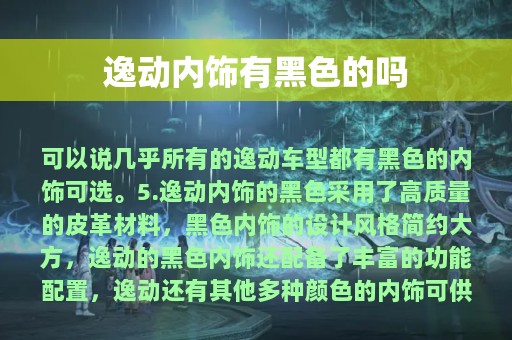 逸动内饰有黑色的吗

可以说几乎所有的逸动车型都有黑色的内饰可选。5.逸动内饰的黑色采用了高质量的皮革材料，黑色内饰的设计风格简约大方，逸动的黑色内饰还配备了丰富的功能配置，逸动还有其他多种颜色的内饰可供